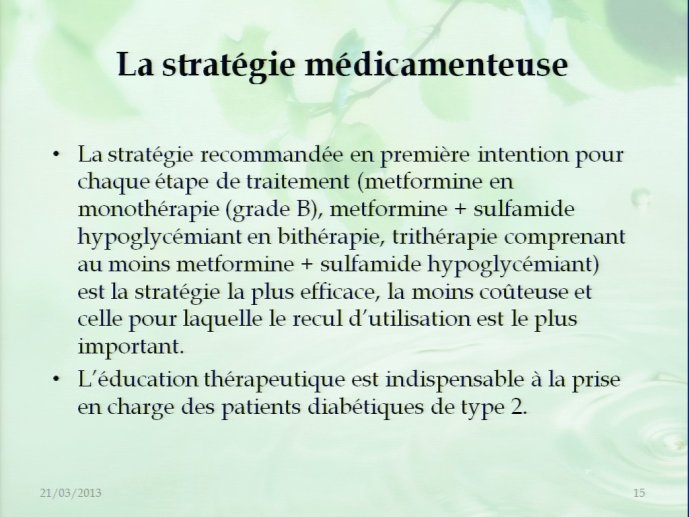 La stratégie médicamenteuse

• La stratégie recommandée en première intention pour chaque étape de traitement (metformine en monothérapie (grade B), metformine + sulfamide hypoglycémiant en bithérapie, trithérapie comprenant au moins metformine + sulfamide hypoglycémiant) est la stratégie la plus efficace, la moins coûteuse et celle pour laquelle le recul d'utilisation est le plus important.

• L'éducation thérapeutique est indispensable à la prise en charge des patients diabétiques de type 2.

21/03/2013

15